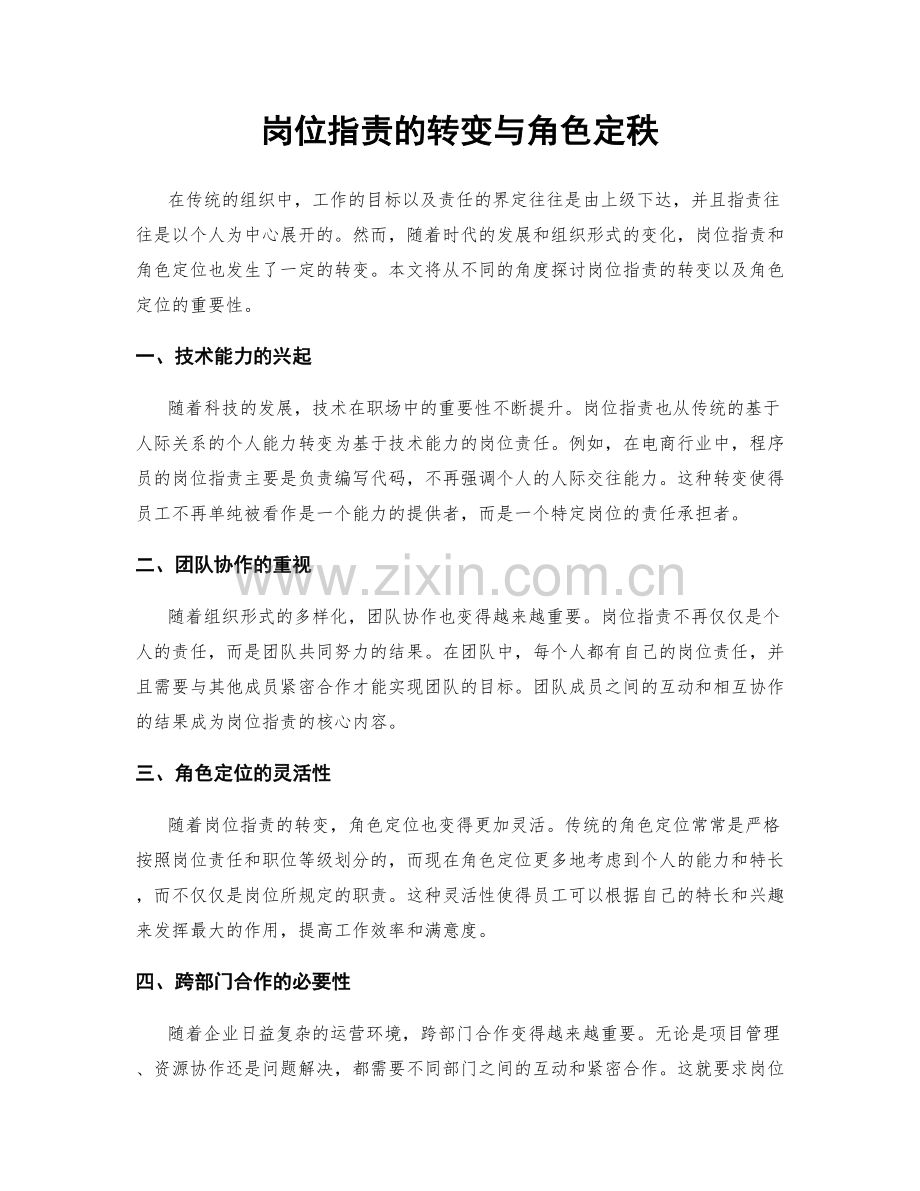 岗位指责的转变与角色定秩

在传统的组织中，工作的目标以及责任的界定往往是由上级下达，并且指责往往是以个人为中心展开的。然而，随着时代的发展和组织形式的变化，岗位指责和角色定位也发生了一定的转变。本文将从不同的角度探讨岗位指责的转变以及角色定位的重要性。

一、技术能力的兴起

随着科技的发展，技术在职场中的重要性不断提升。岗位指责也从传统的基于人际关系的个人能力转变为基于技术能力的岗位责任。例如，在电商行业中，程序员的岗位指责主要是负责编写代码，不再强调个人的人际交往能力。这种转变使得员工不再单纯被看作是一个能力的提供者，而是一个特定岗位的责任承担者。

二、团队协作的重视

www.zixin.com.cn

随着组织形式的多样化，团队协作也变得越来越重要。岗位指责不再仅仅是个人的责任，而是团队共同努力的结果。在团队中，每个人都有自己的岗位责任，并且需要与其他成员紧密合作才能实现团队的目标。团队成员之间的互动和相互协作的结果成为岗位指责的核心内容。

三、角色定位的灵活性

随着岗位指责的转变，角色定位也变得更加灵活。传统的角色定位常常是严格按照岗位责任和职位等级划分的，而现在角色定位更多地考虑到个人的能力和特长，而不仅仅是岗位所规定的职责。这种灵活性使得员工可以根据自己的特长和兴趣来发挥最大的作用，提高工作效率和满意度。

四、跨部门合作的必要性

随着企业日益复杂的运营环境，跨部门合作变得越来越重要。无论是项目管理、资源协作还是问题解决，都需要不同部门之间的互动和紧密合作。这就要求岗位